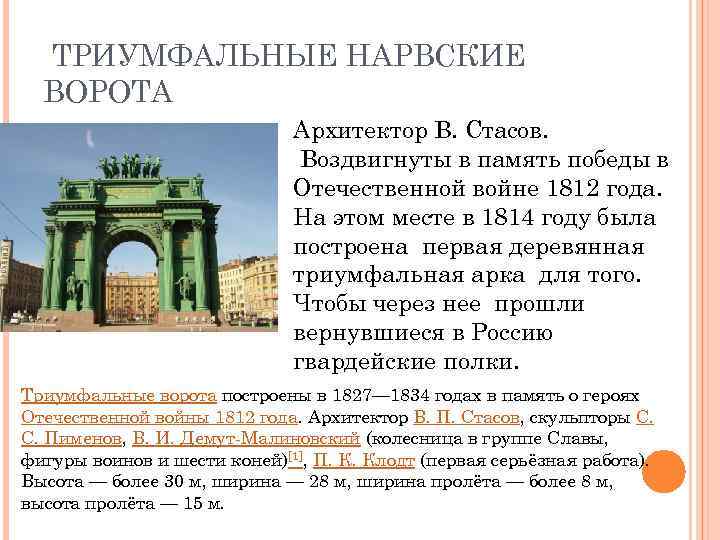 ТРИУМФАЛЬНЫЕ НАРВСКИЕ ВОРОТА

Архитектор В. Стасов.
Воздвигнуты в память победы в Отечественной войне 1812 года. На этом месте в 1814 году была построена первая деревянная триумфальная арка для того. Чтобы через нее прошли вернувшиеся в Россию гвардейские полки.

Триумфальные ворота построены в 1827—1834 годах в память о героях Отечественной войны 1812 года. Архитектор В. П. Стасов, скульпторы С. С. Пименов, В. И. Демут-Малиновский (колесница в группе Славы, фигуры воинов и шести коней)[1], П. К. Клодт (первая серьёзная работа). Высота — более 30 м, ширина — 28 м, ширина пролёта — более 8 м, высота пролёта — 15 м.